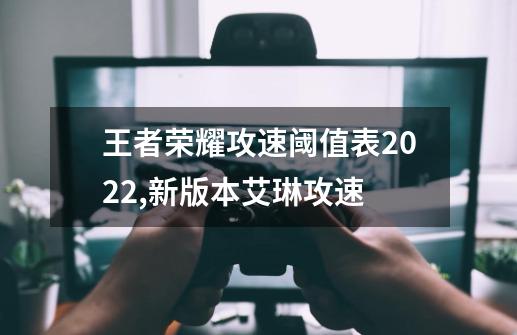 王者荣耀攻速阈值表2022,新版本艾琳攻速